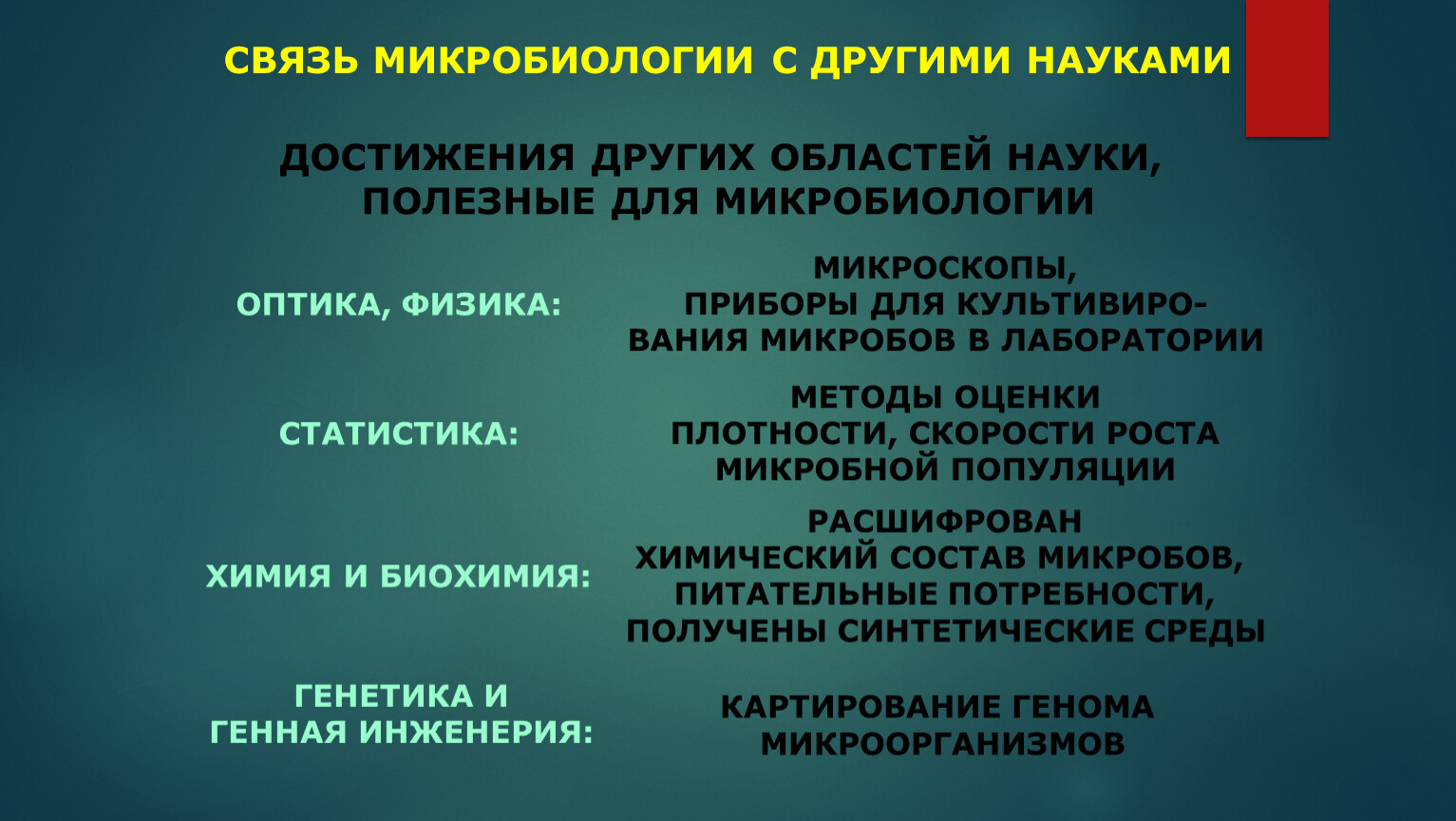 СВЯЗЬ МИКРОБИОЛОГИИ С ДРУГИМИ НАУКАМИ

ДОСТИЖЕНИЯ ДРУГИХ ОБЛАСТЕЙ НАУКИ, ПОЛЕЗНЫЕ ДЛЯ МИКРОБИОЛОГИИ

ОПТИКА, ФИЗИКА:

МИКРОСКОПЫ, ПРИБОРЫ ДЛЯ КУЛЬТИВИРОВАНИЯ МИКРОБОВ В ЛАБОРАТОРИИ

СТАТИСТИКА:

МЕТОДЫ ОЦЕНКИ ПЛОТНОСТИ, СКОРОСТИ РОСТА МИКРОБНОЙ ПОПУЛЯЦИИ

ХИМИЯ И БИОХИМИЯ:

РАСШИФРОВАН ХИМИЧЕСКИЙ СОСТАВ МИКРОБОВ, ПИТАТЕЛЬНЫЕ ПОТРЕБНОСТИ, ПОЛУЧЕНЫ СИНТЕТИЧЕСКИЕ СРЕДЫ

ГЕНЕТИКА И ГЕННАЯ ИНЖЕНЕРИЯ:

КАРТИРОВАНИЕ ГЕНОМА МИКРООРГАНИЗМОВ